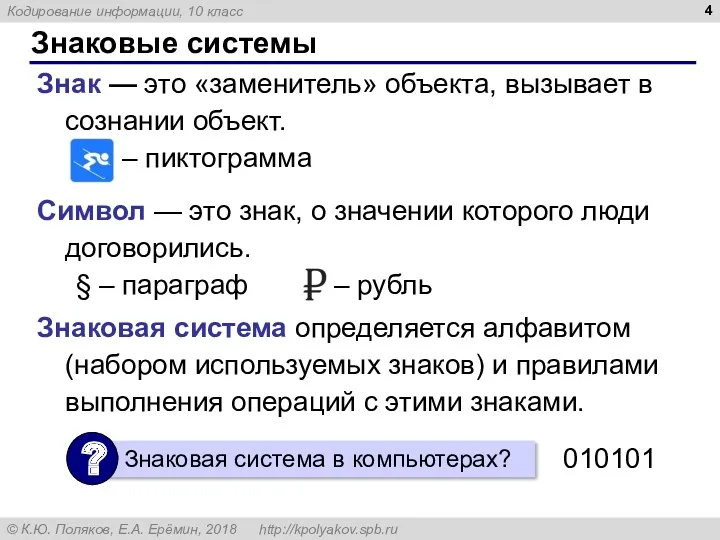 Кодирование информации, 10 класс

4

Знаковые системы

Знак — это «заменитель» объекта, вызывает в сознании объект.

– пиктограмма

Символ — это знак, о значении которого люди договорились.

§ – параграф ₽ – рубль

Знаковая система определяется алфавитом (набором используемых знаков) и правилами выполнения операций с этими знаками.

?

Знаковая система в компьютерах?

010101

© К.Ю. Поляков, Е.А. Ерёмин, 2018 http://kpolyakov.spb.ru